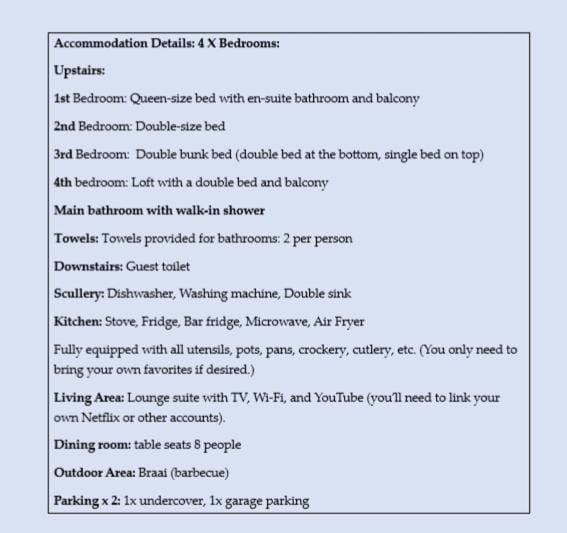 Accommodation Details: 4 X Bedrooms:

Upstairs:

1st Bedroom: Queen-size bed with en-suite bathroom and balcony

2nd Bedroom: Double-size bed

3rd Bedroom: Double bunk bed (double bed at the bottom, single bed on top)

4th bedroom: Loft with a double bed and balcony

Main bathroom with walk-in shower

Towels: Towels provided for bathrooms: 2 per person

Downstairs: Guest toilet

Scullery: Dishwasher, Washing machine, Double sink

Kitchen: Stove, Fridge, Bar fridge, Microwave, Air Fryer

Fully equipped with all utensils, pots, pans, crockery, cutlery, etc. (You only need to bring your own favorites if desired.)

Living Area: Lounge suite with TV, Wi-Fi, and YouTube (you'll need to link your own Netflix or other accounts).

Dining room: table seats 8 people

Outdoor Area: Braai (barbecue)

Parking x 2: 1x undercover, 1x garage parking